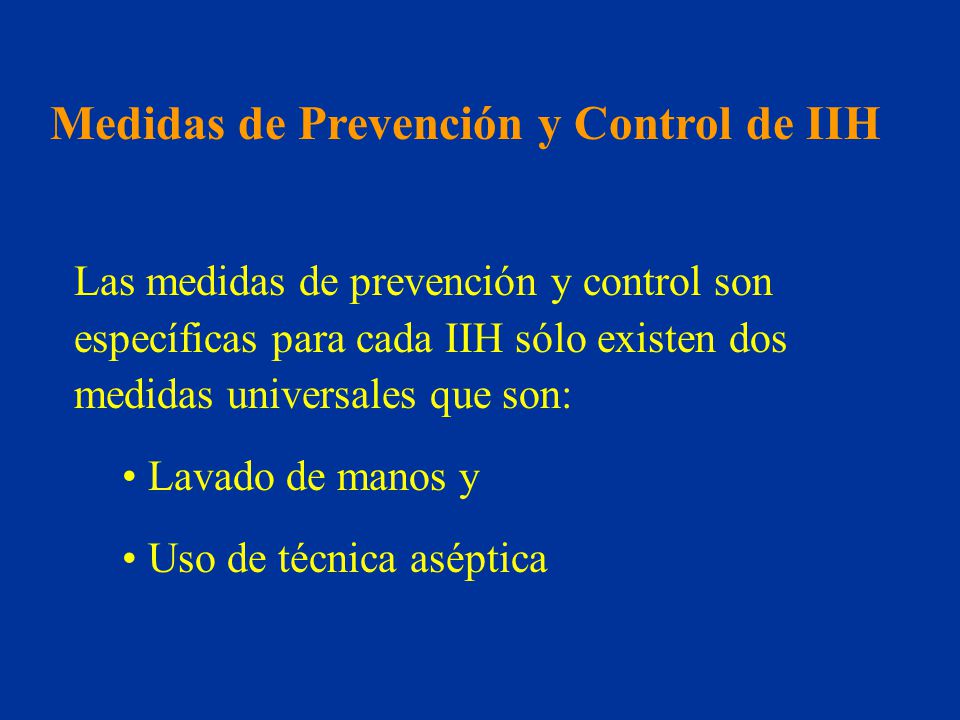 Medidas de Prevención y Control de IIH

Las medidas de prevención y control son específicas para cada IIH sólo existen dos medidas universales que son:

• Lavado de manos y

• Uso de técnica aséptica